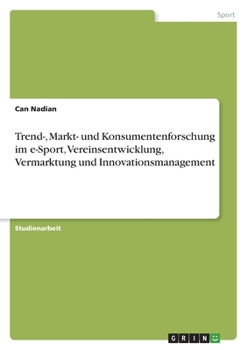 Sport

Can Nadian

Trend-, Markt- und Konsumentenforschung im e-Sport, Vereinsentwicklung, Vermarktung und Innovationsmanagement

Studienarbeit

GRIN